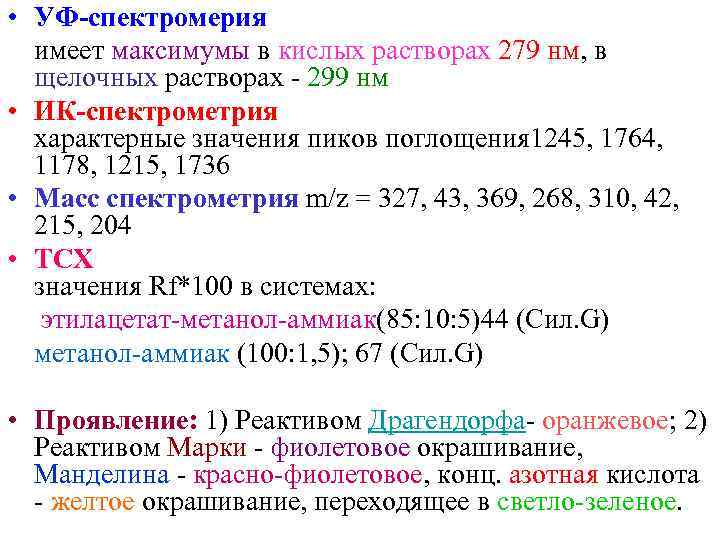 • УФ-спектромерия
имеет максимумы в кислых растворах 279 нм, в щелочных растворах - 299 нм

• ИК-спектрометрия
характерные значения пиков поглощения1245, 1764, 1178, 1215, 1736

• Масс спектрометрия m/z = 327, 43, 369, 268, 310, 42, 215, 204

• ТСХ
значения Rf*100 в системах:
этилацетат-метанол-аммиак(85:10:5)44 (Сил.G)
метанол-аммиак (100:1,5); 67 (Сил.G)

• Проявление: 1) Реактивом Драгендорфа- оранжевое; 2) Реактивом Марки - фиолетовое окрашивание, Манделина - красно-фиолетовое, конц. азотная кислота - желтое окрашивание, переходящее в светло-зеленое.